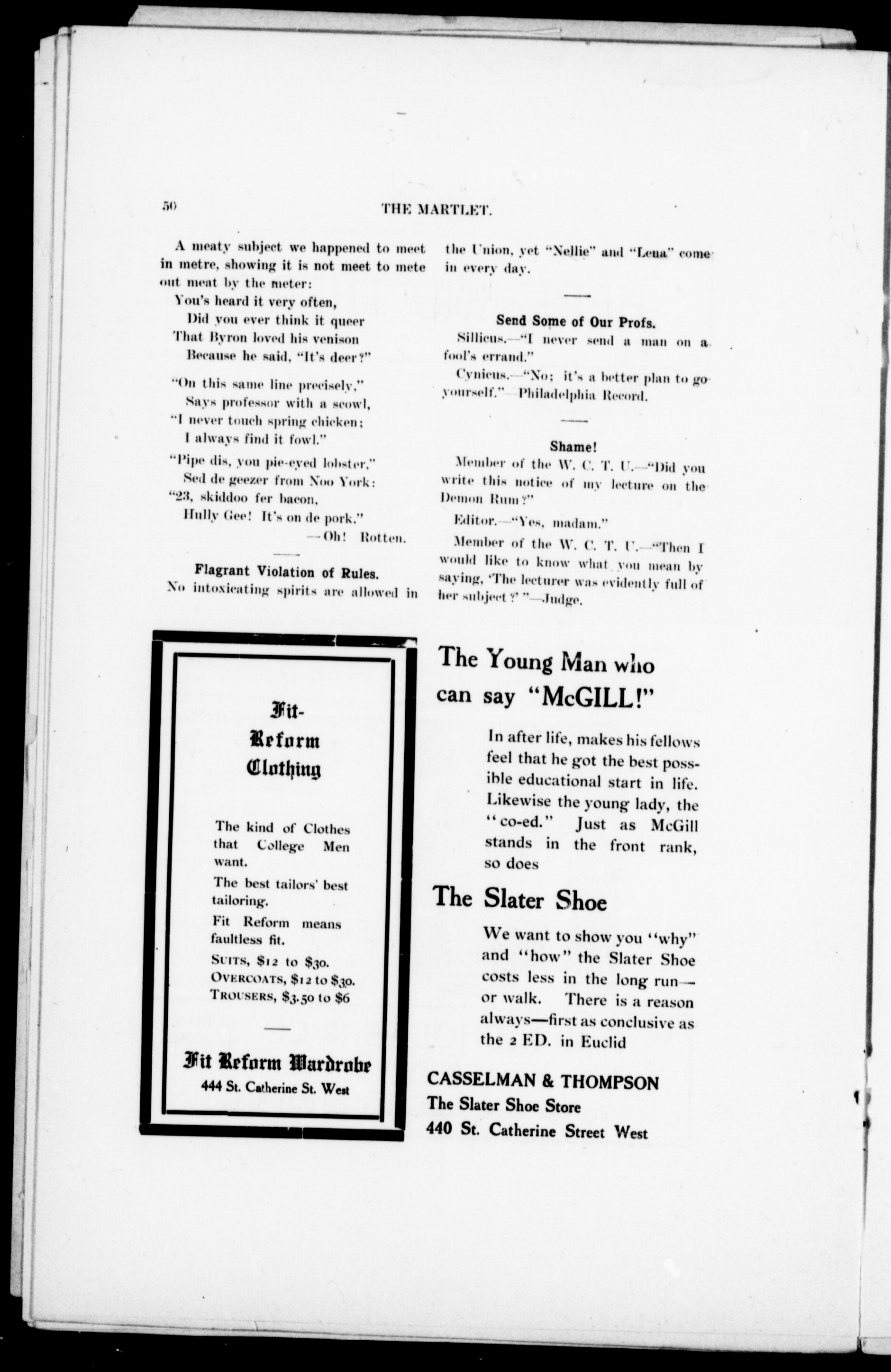 50 THE MARTLET.

A meaty subject we happened to meet in metre, showing it is not meet to mete out meat by the meter:

You's heard it very often,
Did you ever think it queer
That Byron loved his venison
Because he said, "It's deer?"

"On this same line precisely,"
Says professor with a scowl,
"I never touch spring chicken;
I always find it fowl."

"Pipe dis, you pie-eyed lobster,"
Sed de geezer from Noo York:
"23, skiddoo fer bacon,
Hully Gee! It's on de pork."
—Oh! Rotten.

Flagrant Violation of Rules.

No intoxicating spirits are allowed in the Union, yet "Nellie" and "Lena" come in every day.

Send Some of Our Profs.

Sillicus.—"I never send a man on a fool's errand."

Cynicus.—"No; it's a better plan to go yourself."—Philadelphia Record.

Shame!

Member of the W. C. T. U.—"Did you write this notice of my lecture on the Demon Rum?"

Editor.—"Yes, madam."

Member of the W. C. T. U.—"Then I would like to know what you mean by saying, 'The lecturer was evidently full of her subject?' "—Judge.

Fit-Reform Clothing

The kind of Clothes that College Men want.

The best tailors' best tailoring.

Fit Reform means faultless fit.

SUITS, $12 to $30.
OVERCOATS, $12 to $30.
TROUSERS, $3.50 to $6

Fit Reform Wardrobe
444 St. Catherine St. West

The Young Man who can say "McGILL!"

In after life, makes his fellows feel that he got the best possible educational start in life. Likewise the young lady, the "co-ed." Just as McGill stands in the front rank, so does

The Slater Shoe

We want to show you "why" and "how" the Slater Shoe costs less in the long run—or walk. There is a reason always—first as conclusive as the 2 ED. in Euclid

CASSELMAN & THOMPSON
The Slater Shoe Store
440 St. Catherine Street West